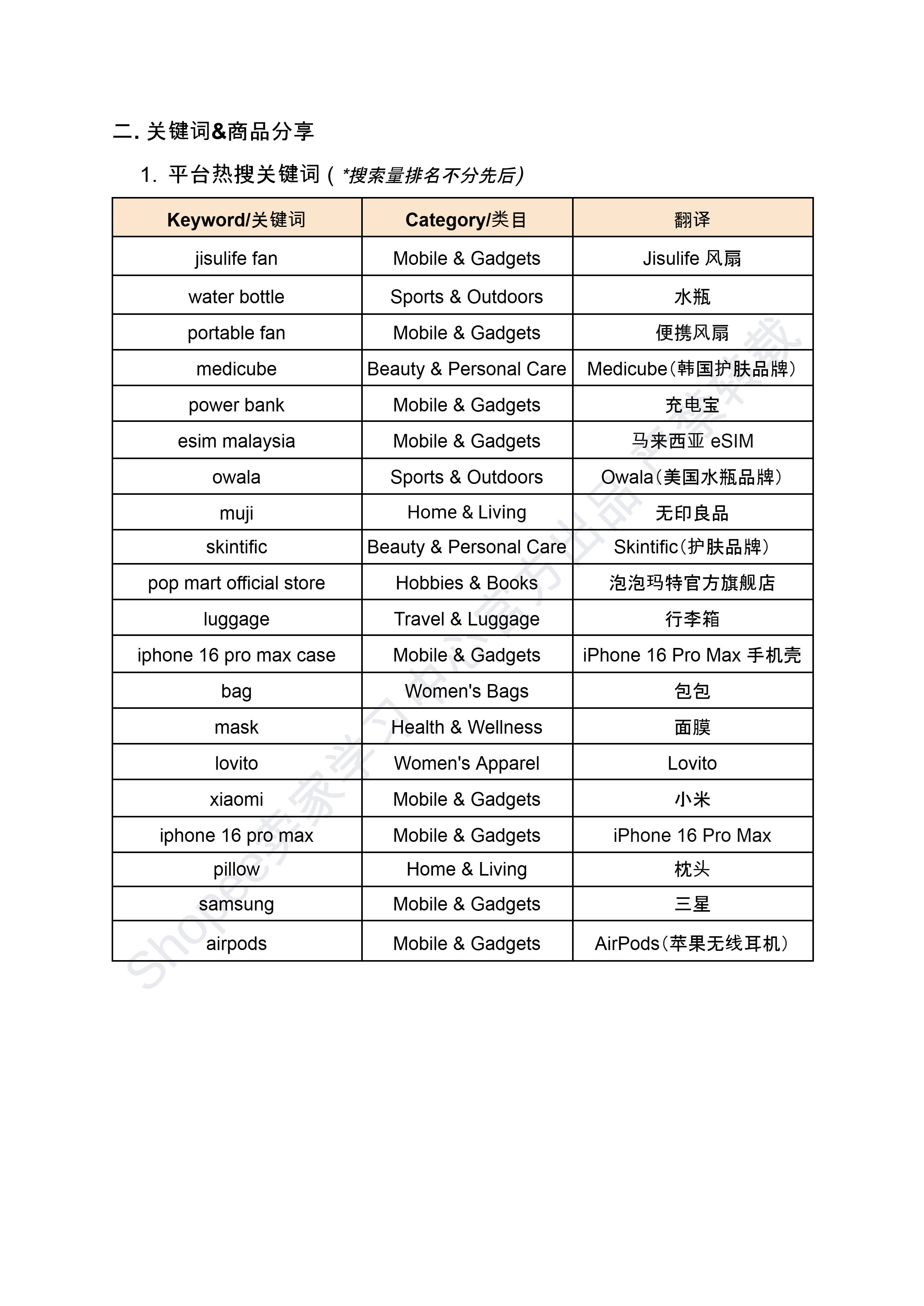 二. 关键词&商品分享

1. 平台热搜关键词（*搜索量排名不分先后）

| Keyword/关键词 | Category/类目 | 翻译 |
|---|---|---|
| jisulife fan | Mobile & Gadgets | Jisulife 风扇 |
| water bottle | Sports & Outdoors | 水瓶 |
| portable fan | Mobile & Gadgets | 便携风扇 |
| medicube | Beauty & Personal Care | Medicube（韩国护肤品牌） |
| power bank | Mobile & Gadgets | 充电宝 |
| esim malaysia | Mobile & Gadgets | 马来西亚 eSIM |
| owala | Sports & Outdoors | Owala（美国水瓶品牌） |
| muji | Home & Living | 无印良品 |
| skintific | Beauty & Personal Care | Skintific（护肤品牌） |
| pop mart official store | Hobbies & Books | 泡泡玛特官方旗舰店 |
| luggage | Travel & Luggage | 行李箱 |
| iphone 16 pro max case | Mobile & Gadgets | iPhone 16 Pro Max 手机壳 |
| bag | Women's Bags | 包包 |
| mask | Health & Wellness | 面膜 |
| lovito | Women's Apparel | Lovito |
| xiaomi | Mobile & Gadgets | 小米 |
| iphone 16 pro max | Mobile & Gadgets | iPhone 16 Pro Max |
| pillow | Home & Living | 枕头 |
| samsung | Mobile & Gadgets | 三星 |
| airpods | Mobile & Gadgets | AirPods（苹果无线耳机） |

Shopee卖家学习中心官方出品 严禁转载